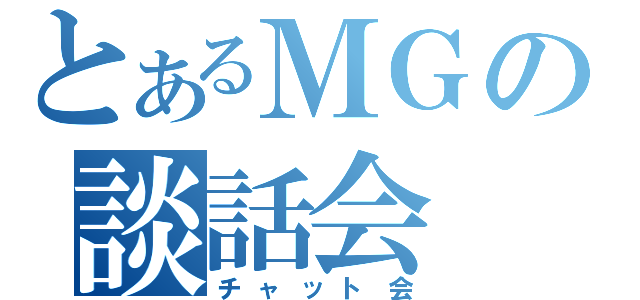 とあるMGの
談話会
チャット会